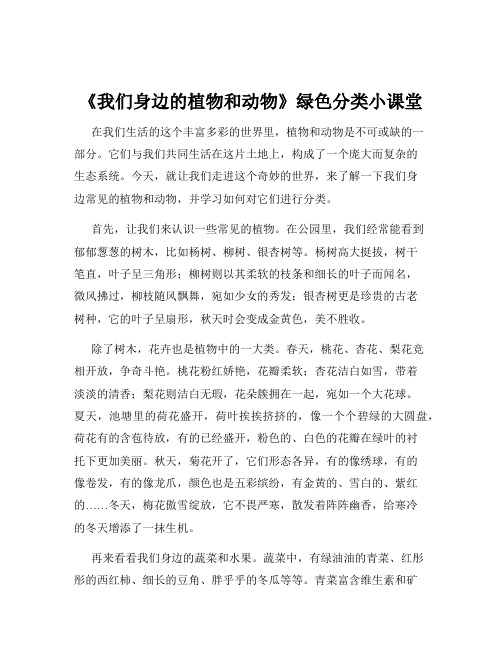 《我们身边的植物和动物》绿色分类小课堂

在我们生活的这个丰富多彩的世界里，植物和动物是不可或缺的一部分。它们与我们共同生活在这片土地上，构成了一个庞大而复杂的生态系统。今天，就让我们走进这个奇妙的世界，来了解一下我们身边常见的植物和动物，并学习如何对它们进行分类。

首先，让我们来认识一些常见的植物。在公园里，我们经常能看到郁郁葱葱的树木，比如杨树、柳树、银杏树等。杨树高大挺拔，树干笔直，叶子呈三角形；柳树则以其柔软的枝条和细长的叶子而闻名，微风拂过，柳枝随风飘舞，宛如少女的秀发；银杏树更是珍贵的古老树种，它的叶子呈扇形，秋天时会变成金黄色，美不胜收。

除了树木，花卉也是植物中的一大类。春天，桃花、杏花、梨花竞相开放，争奇斗艳。桃花粉红娇艳，花瓣柔软；杏花洁白如雪，带着淡淡的清香；梨花则洁白无瑕，花朵簇拥在一起，宛如一个大花球。夏天，池塘里的荷花盛开，荷叶挨挨挤挤的，像一个个碧绿的大圆盘，荷花有的含苞待放，有的已经盛开，粉色的、白色的花瓣在绿叶的衬托下更加美丽。秋天，菊花开了，它们形态各异，有的像绣球，有的像卷发，有的像龙爪，颜色也是五彩缤纷，有金黄的、雪白的、紫红的……冬天，梅花傲雪绽放，它不畏严寒，散发着阵阵幽香，给寒冷的冬天增添了一抹生机。

再来看看我们身边的蔬菜和水果。蔬菜中，有绿油油的青菜、红彤彤的西红柿、细长的豆角、胖乎乎的冬瓜等等。青菜富含维生素和矿